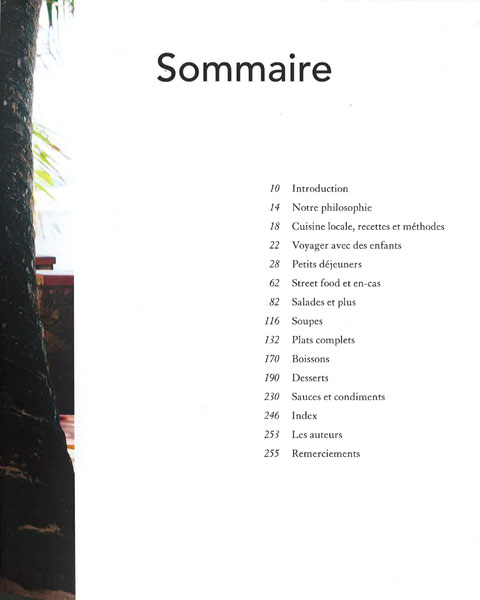 Sommaire

10 Introduction
14 Notre philosophie
18 Cuisine locale, recettes et méthodes
22 Voyager avec des enfants
28 Petits déjeuners
62 Street food et en-cas
82 Salades et plus
116 Soupes
132 Plats complets
170 Boissons
190 Desserts
230 Sauces et condiments
246 Index
253 Les auteurs
255 Remerciements